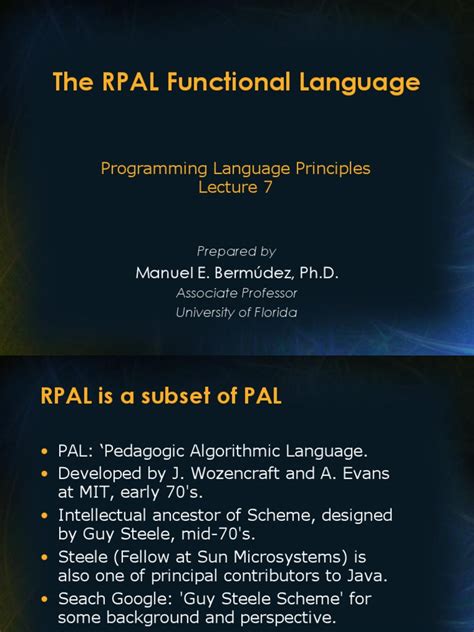 The RPAL Functional Language

Programming Language Principles
Lecture 7

Prepared by
Manuel E. Bermúdez, Ph.D.
Associate Professor
University of Florida

RPAL is a subset of PAL

• PAL: 'Pedagogic Algorithmic Language.
• Developed by J. Wozencraft and A. Evans at MIT, early 70's.
• Intellectual ancestor of Scheme, designed by Guy Steele, mid-70's.
• Steele (Fellow at Sun Microsystems) is also one of principal contributors to Java.
• Seach Google: 'Guy Steele Scheme' for some background and perspective.